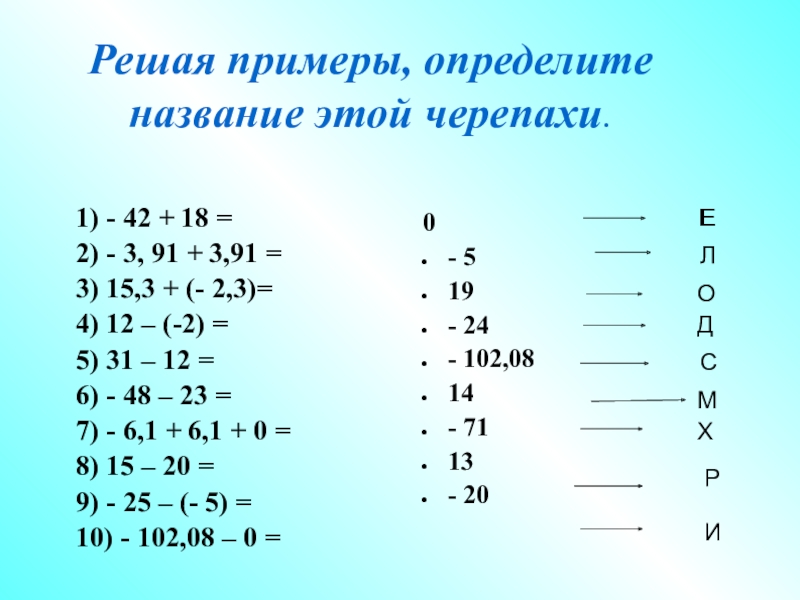 Решая примеры, определите название этой черепахи.

1) - 42 + 18 =
2) - 3, 91 + 3,91 =
3) 15,3 + (- 2,3)=
4) 12 – (-2) =
5) 31 – 12 =
6) - 48 – 23 =
7) - 6,1 + 6,1 + 0 =
8) 15 – 20 =
9) - 25 – (- 5) =
10) - 102,08 – 0 =

0
• - 5
• 19
• - 24
• - 102,08
• 14
• - 71
• 13
• - 20

Е
Л
О
Д
С
М
Х
Р
И